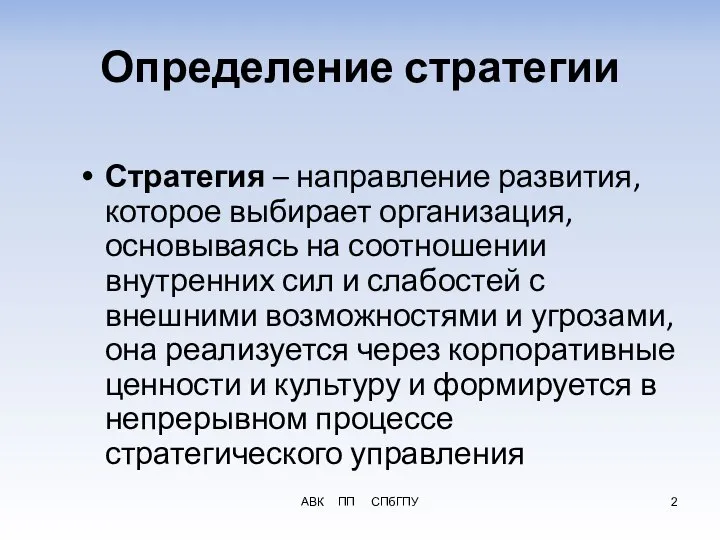 Определение стратегии

• Стратегия – направление развития, которое выбирает организация, основываясь на соотношении внутренних сил и слабостей с внешними возможностями и угрозами, она реализуется через корпоративные ценности и культуру и формируется в непрерывном процессе стратегического управления

АВК ПП СПбГПУ

2